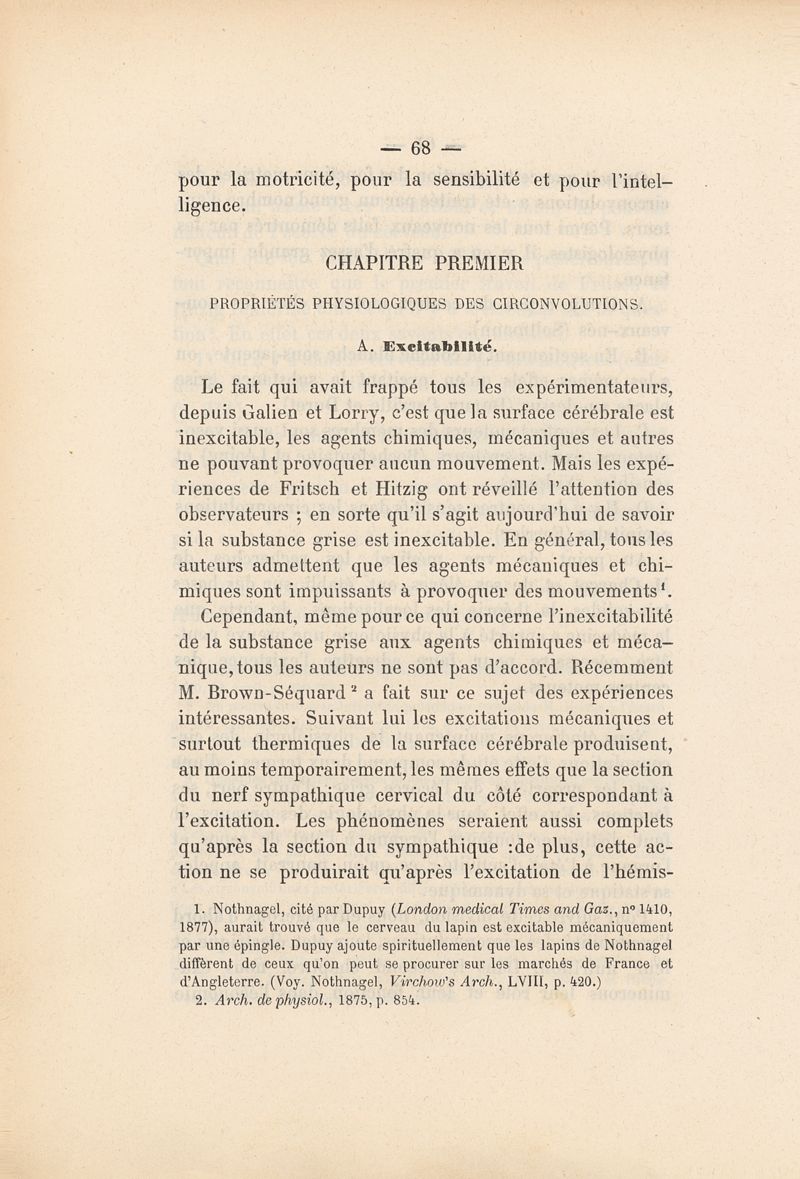 — 68 —

pour la motricité, pour la sensibilité et pour l'intelligence.

CHAPITRE PREMIER

PROPRIÉTÉS PHYSIOLOGIQUES DES CIRCONVOLUTIONS.

A. Excitabilité.

Le fait qui avait frappé tous les expérimentateurs, depuis Galien et Lorry, c'est que la surface cérébrale est inexcitable, les agents chimiques, mécaniques et autres ne pouvant provoquer aucun mouvement. Mais les expériences de Fritsch et Hitzig ont réveillé l'attention des observateurs ; en sorte qu'il s'agit aujourd'hui de savoir si la substance grise est inexcitable. En général, tous les auteurs admettent que les agents mécaniques et chimiques sont impuissants à provoquer des mouvements$^1$.

Cependant, même pour ce qui concerne l'inexcitabilité de la substance grise aux agents chimiques et mécanique, tous les auteurs ne sont pas d'accord. Récemment M. Brown-Séquard$^2$ a fait sur ce sujet des expériences intéressantes. Suivant lui les excitations mécaniques et surtout thermiques de la surface cérébrale produisent, au moins temporairement, les mêmes effets que la section du nerf sympathique cervical du côté correspondant à l'excitation. Les phénomènes seraient aussi complets qu'après la section du sympathique :de plus, cette action ne se produirait qu'après l'excitation de l'hémis-

1. Nothnagel, cité par Dupuy (London medical Times and Gaz., n° 1410, 1877), aurait trouvé que le cerveau du lapin est excitable mécaniquement par une épingle. Dupuy ajoute spirituellement que les lapins de Nothnagel diffèrent de ceux qu'on peut se procurer sur les marchés de France et d'Angleterre. (Voy. Nothnagel, Virchow's Arch., LVIII, p. 420.)
2. Arch. de physiol., 1875, p. 854.